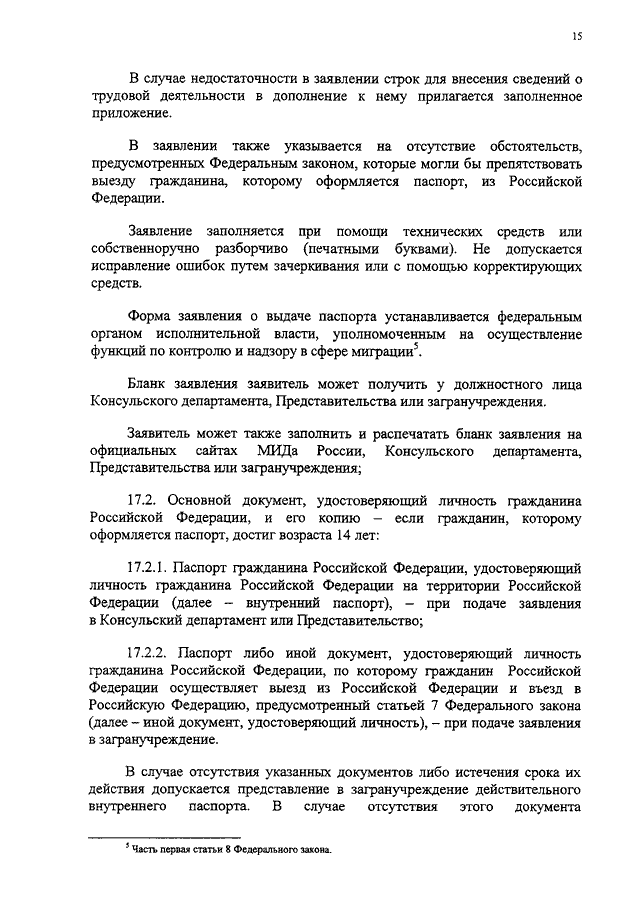 15

В случае недостаточности в заявлении строк для внесения сведений о трудовой деятельности в дополнение к нему прилагается заполненное приложение.

В заявлении также указывается на отсутствие обстоятельств, предусмотренных Федеральным законом, которые могли бы препятствовать выезду гражданина, которому оформляется паспорт, из Российской Федерации.

Заявление заполняется при помощи технических средств или собственноручно разборчиво (печатными буквами). Не допускается исправление ошибок путем зачеркивания или с помощью корректирующих средств.

Форма заявления о выдаче паспорта устанавливается федеральным органом исполнительной власти, уполномоченным на осуществление функций по контролю и надзору в сфере миграции$^5$.

Бланк заявления заявитель может получить у должностного лица Консульского департамента, Представительства или загранучреждения.

Заявитель может также заполнить и распечатать бланк заявления на официальных сайтах МИДа России, Консульского департамента, Представительства или загранучреждения;

17.2. Основной документ, удостоверяющий личность гражданина Российской Федерации, и его копию – если гражданин, которому оформляется паспорт, достиг возраста 14 лет:

17.2.1. Паспорт гражданина Российской Федерации, удостоверяющий личность гражданина Российской Федерации на территории Российской Федерации (далее – внутренний паспорт), – при подаче заявления в Консульский департамент или Представительство;

17.2.2. Паспорт либо иной документ, удостоверяющий личность гражданина Российской Федерации, по которому гражданин Российской Федерации осуществляет выезд из Российской Федерации и въезд в Российскую Федерацию, предусмотренный статьей 7 Федерального закона (далее – иной документ, удостоверяющий личность), – при подаче заявления в загранучреждение.

В случае отсутствия указанных документов либо истечения срока их действия допускается представление в загранучреждение действительного внутреннего паспорта. В случае отсутствия этого документа

$^5$ Часть первая статьи 8 Федерального закона.